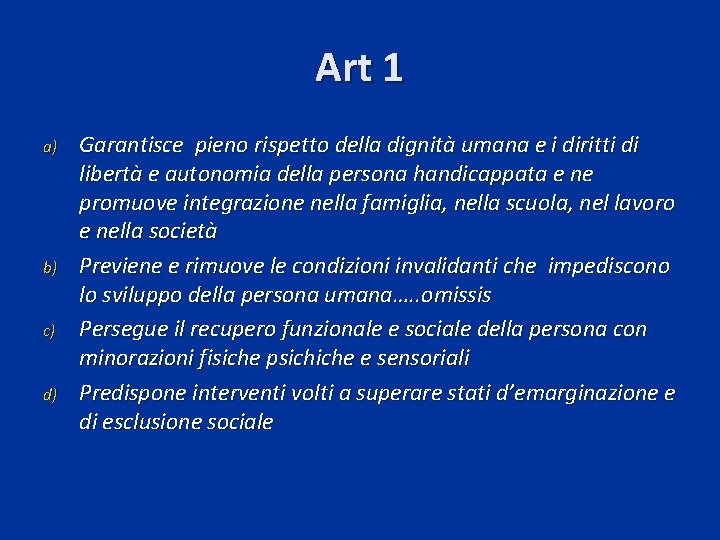 Art 1

a) Garantisce pieno rispetto della dignità umana e i diritti di libertà e autonomia della persona handicappata e ne promuove integrazione nella famiglia, nella scuola, nel lavoro e nella società

b) Previene e rimuove le condizioni invalidanti che impediscono lo sviluppo della persona umana…..omissis

c) Persegue il recupero funzionale e sociale della persona con minorazioni fisiche psichiche e sensoriali

d) Predispone interventi volti a superare stati d'emarginazione e di esclusione sociale